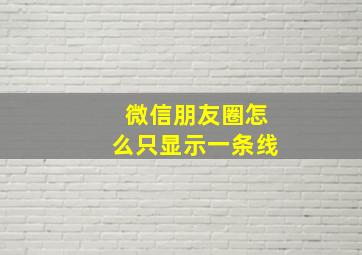 微信朋友圈怎么只显示一条线